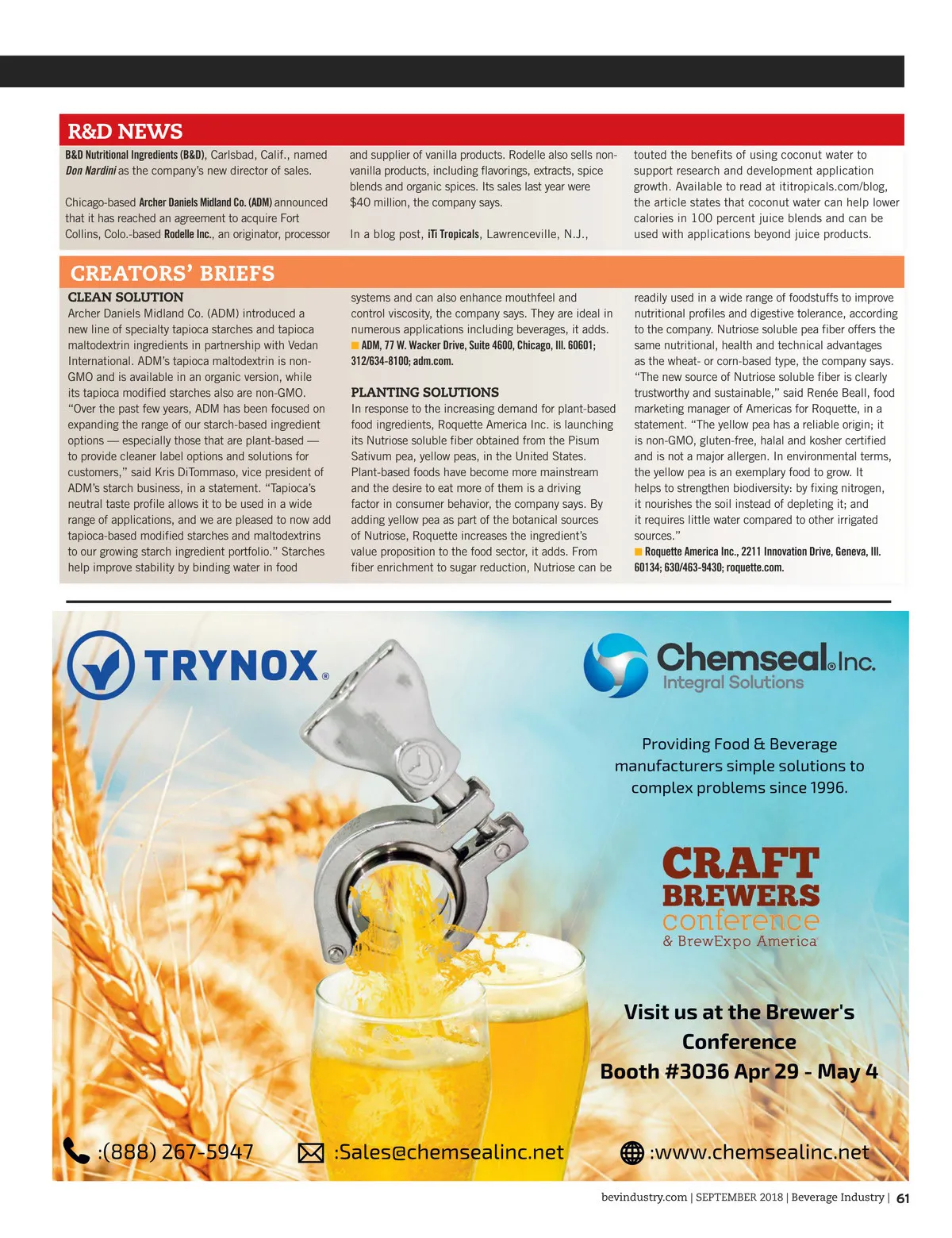 R&D NEWS

B&D Nutritional Ingredients (B&D), Carlsbad, Calif., named Don Nardini as the company's new director of sales.

Chicago-based Archer Daniels Midland Co. (ADM) announced that it has reached an agreement to acquire Fort Collins, Colo.-based Rodelle Inc., an originator, processor and supplier of vanilla products. Rodelle also sells non-vanilla products, including flavorings, extracts, spice blends and organic spices. Its sales last year were $40 million, the company says.

In a blog post, iTi Tropicals, Lawrenceville, N.J., touted the benefits of using coconut water to support research and development application growth. Available to read at ititropicals.com/blog, the article states that coconut water can help lower calories in 100 percent juice blends and can be used with applications beyond juice products.

CREATORS' BRIEFS

CLEAN SOLUTION
Archer Daniels Midland Co. (ADM) introduced a new line of specialty tapioca starches and tapioca maltodextrin ingredients in partnership with Vedan International. ADM's tapioca maltodextrin is non-GMO and is available in an organic version, while its tapioca modified starches also are non-GMO. "Over the past few years, ADM has been focused on expanding the range of our starch-based ingredient options — especially those that are plant-based — to provide cleaner label options and solutions for customers," said Kris DiTommaso, vice president of ADM's starch business, in a statement. "Tapioca's neutral taste profile allows it to be used in a wide range of applications, and we are pleased to now add tapioca-based modified starches and maltodextrins to our growing starch ingredient portfolio." Starches help improve stability by binding water in food systems and can also enhance mouthfeel and control viscosity, the company says. They are ideal in numerous applications including beverages, it adds.
ADM, 77 W. Wacker Drive, Suite 4600, Chicago, Ill. 60601; 312/634-8100; adm.com.

PLANTING SOLUTIONS
In response to the increasing demand for plant-based food ingredients, Roquette America Inc. is launching its Nutriose soluble fiber obtained from the Pisum Sativum pea, yellow peas, in the United States. Plant-based foods have become more mainstream and the desire to eat more of them is a driving factor in consumer behavior, the company says. By adding yellow pea as part of the botanical sources of Nutriose, Roquette increases the ingredient's value proposition to the food sector, it adds. From fiber enrichment to sugar reduction, Nutriose can be readily used in a wide range of foodstuffs to improve nutritional profiles and digestive tolerance, according to the company. Nutriose soluble pea fiber offers the same nutritional, health and technical advantages as the wheat- or corn-based type, the company says. "The new source of Nutriose soluble fiber is clearly trustworthy and sustainable," said Renée Beall, food marketing manager of Americas for Roquette, in a statement. "The yellow pea has a reliable origin; it is non-GMO, gluten-free, halal and kosher certified and is not a major allergen. In environmental terms, the yellow pea is an exemplary food to grow. It helps to strengthen biodiversity: by fixing nitrogen, it nourishes the soil instead of depleting it; and it requires little water compared to other irrigated sources."
Roquette America Inc., 2211 Innovation Drive, Geneva, Ill. 60134; 630/463-9430; roquette.com.

TRYNOX®

Chemseal® Inc.
Integral Solutions

Providing Food & Beverage manufacturers simple solutions to complex problems since 1996.

CRAFT BREWERS conference & BrewExpo America

Visit us at the Brewer's Conference
Booth #3036 Apr 29 - May 4

:(888) 267-5947 :Sales@chemsealinc.net :www.chemsealinc.net

bevindustry.com | SEPTEMBER 2018 | Beverage Industry | 61